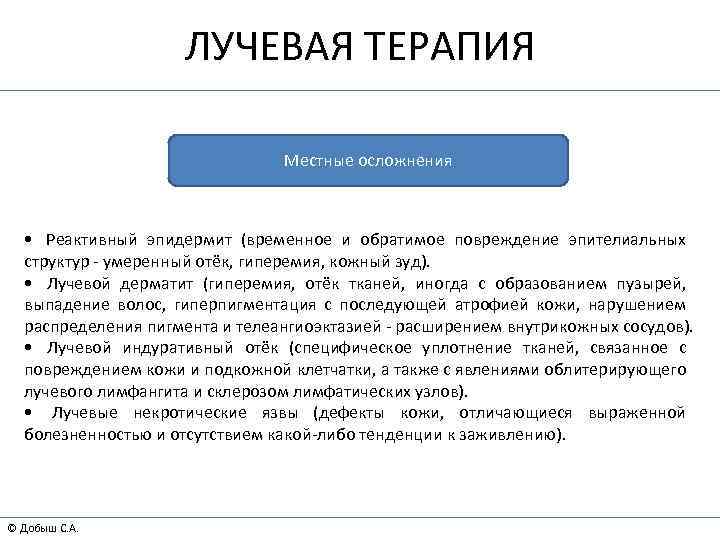 ЛУЧЕВАЯ ТЕРАПИЯ

Местные осложнения

• Реактивный эпидермит (временное и обратимое повреждение эпителиальных структур - умеренный отёк, гиперемия, кожный зуд).
• Лучевой дерматит (гиперемия, отёк тканей, иногда с образованием пузырей, выпадение волос, гиперпигментация с последующей атрофией кожи, нарушением распределения пигмента и телеангиоэктазией - расширением внутрикожных сосудов).
• Лучевой индуративный отёк (специфическое уплотнение тканей, связанное с повреждением кожи и подкожной клетчатки, а также с явлениями облитерирующего лучевого лимфангита и склерозом лимфатических узлов).
• Лучевые некротические язвы (дефекты кожи, отличающиеся выраженной болезненностью и отсутствием какой-либо тенденции к заживлению).

© Добыш С.А.